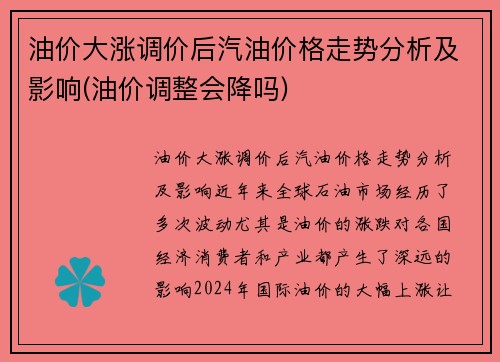 油价大涨调价后汽油价格走势分析及影响(油价调整会降吗)

油价大涨调价后汽油价格走势分析及影响近年来全球石油市场经历了多次波动尤其是油价的涨跌对各国经济消费者和产业都产生了深远的影响2024年国际油价的大幅上涨让